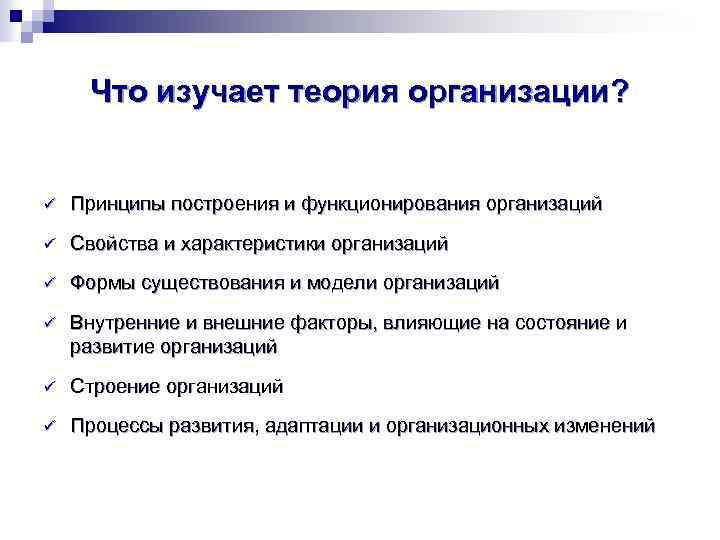 Что изучает теория организации?

✓ Принципы построения и функционирования организаций

✓ Свойства и характеристики организаций

✓ Формы существования и модели организаций

✓ Внутренние и внешние факторы, влияющие на состояние и развитие организаций

✓ Строение организаций

✓ Процессы развития, адаптации и организационных изменений